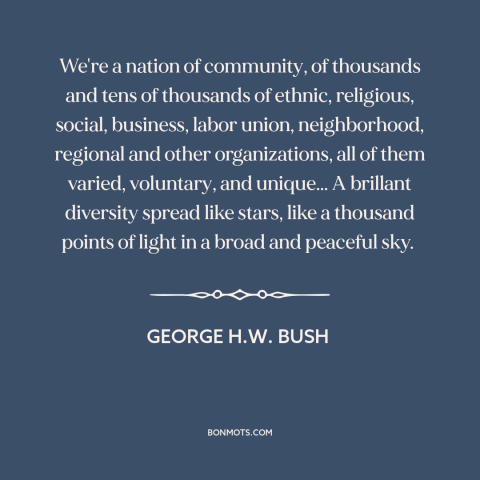 We're a nation of community, of thousands and tens of thousands of ethnic, religious, social, business, labor union, neighborhood, regional and other organizations, all of them varied, voluntary, and unique... A brillant diversity spread like stars, like a thousand points of light in a broad and peaceful sky.

GEORGE H.W. BUSH

BONMOTS.COM